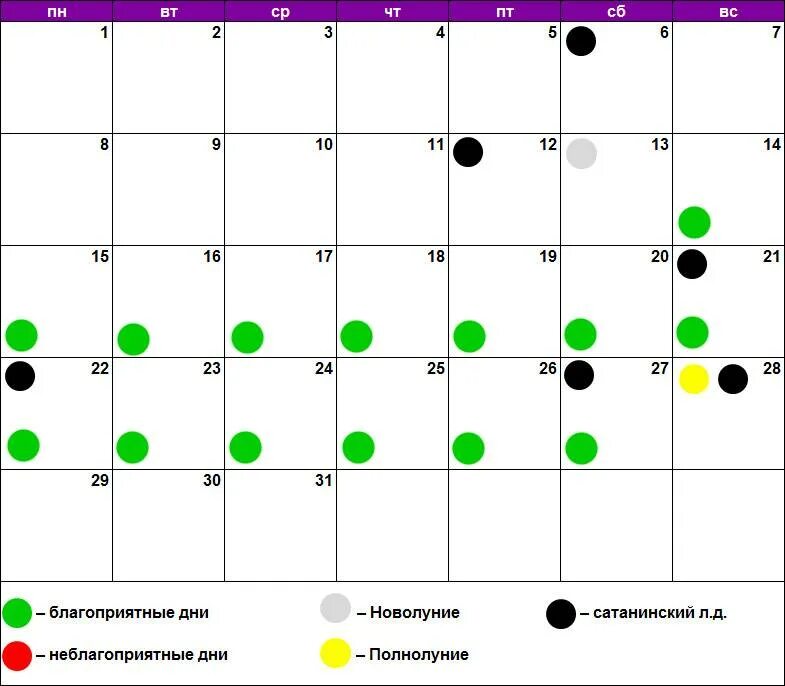 | пн | вт | ср | чт | пт | сб | вс |
|---|---|---|---|---|---|---|
| 1 | 2 | 3 | 4 | 5 | 6 | 7 |
| 8 | 9 | 10 | 11 | 12 | 13 | 14 |
| 15 | 16 | 17 | 18 | 19 | 20 | 21 |
| 22 | 23 | 24 | 25 | 26 | 27 | 28 |
| 29 | 30 | 31 | | | | |

– благоприятные дни

– неблагоприятные дни

– Новолуние

– Полнолуние

– сатанинский л.д.